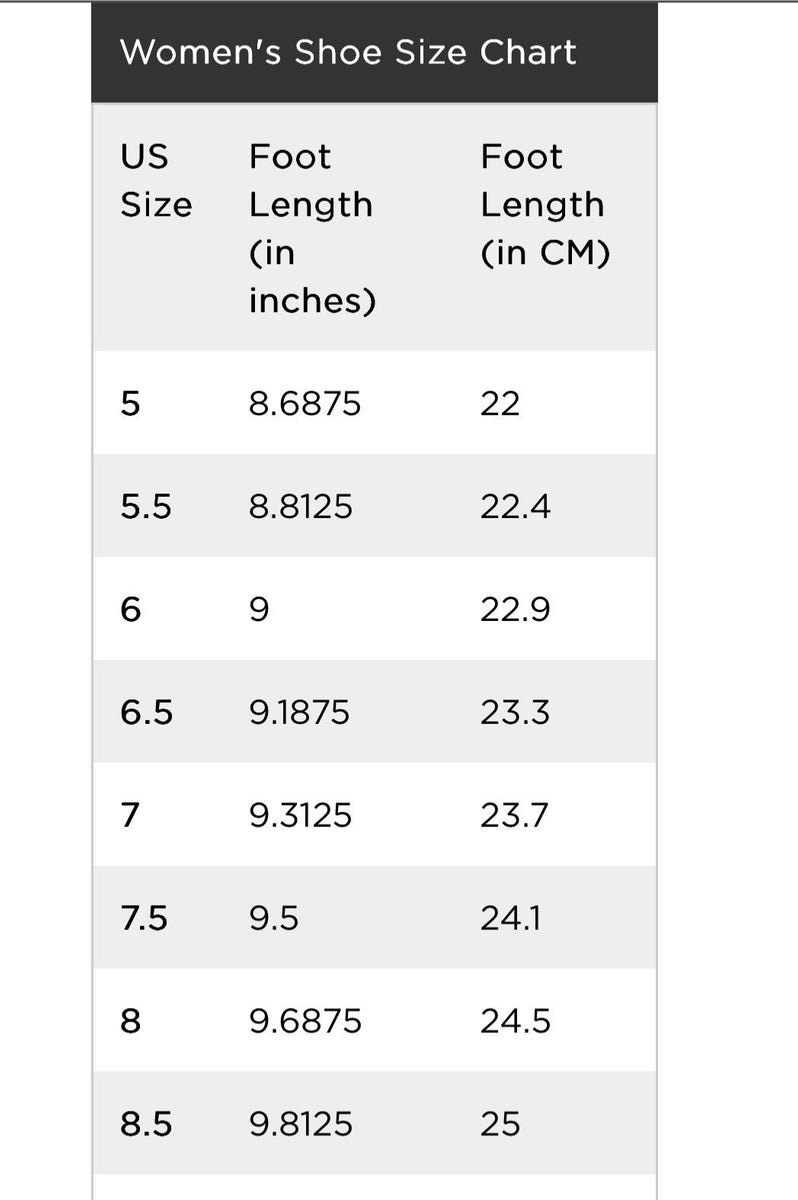 Women's Shoe Size Chart

| US Size | Foot Length (in inches) | Foot Length (in CM) |
|---|---|---|
| 5 | 8.6875 | 22 |
| 5.5 | 8.8125 | 22.4 |
| 6 | 9 | 22.9 |
| 6.5 | 9.1875 | 23.3 |
| 7 | 9.3125 | 23.7 |
| 7.5 | 9.5 | 24.1 |
| 8 | 9.6875 | 24.5 |
| 8.5 | 9.8125 | 25 |